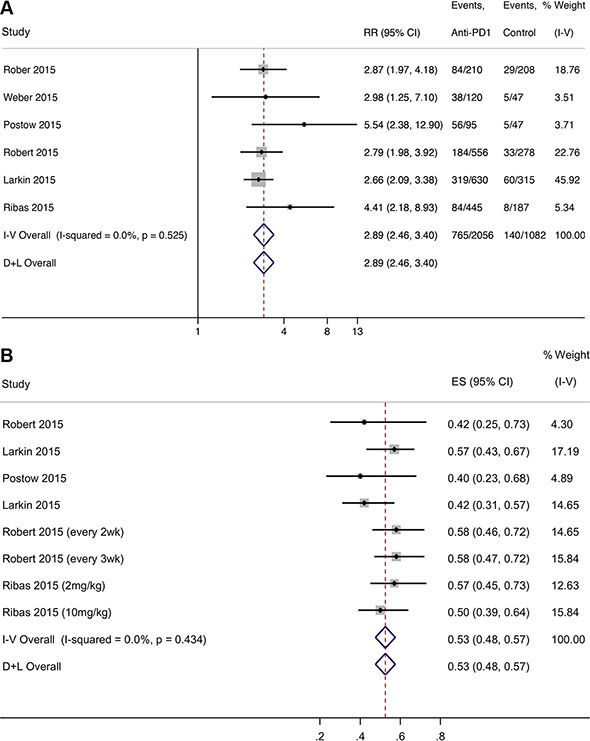 A

| Study | RR (95% CI) | Events, Anti-PD1 | Events, Control | % Weight (I-V) |
|---|---|---|---|---|
| Rober 2015 | 2.87 (1.97, 4.18) | 84/210 | 29/208 | 18.76 |
| Weber 2015 | 2.98 (1.25, 7.10) | 38/120 | 5/47 | 3.51 |
| Postow 2015 | 5.54 (2.38, 12.90) | 56/95 | 5/47 | 3.71 |
| Robert 2015 | 2.79 (1.98, 3.92) | 184/556 | 33/278 | 22.76 |
| Larkin 2015 | 2.66 (2.09, 3.38) | 319/630 | 60/315 | 45.92 |
| Ribas 2015 | 4.41 (2.18, 8.93) | 84/445 | 8/187 | 5.34 |
| I-V Overall (I-squared = 0.0%, p = 0.525) | 2.89 (2.46, 3.40) | 765/2056 | 140/1082 | 100.00 |
| D+L Overall | 2.89 (2.46, 3.40) | | | |

1 4 8 13

B

| Study | ES (95% CI) | % Weight (I-V) |
|---|---|---|
| Robert 2015 | 0.42 (0.25, 0.73) | 4.30 |
| Larkin 2015 | 0.57 (0.43, 0.67) | 17.19 |
| Postow 2015 | 0.40 (0.23, 0.68) | 4.89 |
| Larkin 2015 | 0.42 (0.31, 0.57) | 14.65 |
| Robert 2015 (every 2wk) | 0.58 (0.46, 0.72) | 14.65 |
| Robert 2015 (every 3wk) | 0.58 (0.47, 0.72) | 15.84 |
| Ribas 2015 (2mg/kg) | 0.57 (0.45, 0.73) | 12.63 |
| Ribas 2015 (10mg/kg) | 0.50 (0.39, 0.64) | 15.84 |
| I-V Overall (I-squared = 0.0%, p = 0.434) | 0.53 (0.48, 0.57) | 100.00 |
| D+L Overall | 0.53 (0.48, 0.57) | |

.2 .4 .6 .8